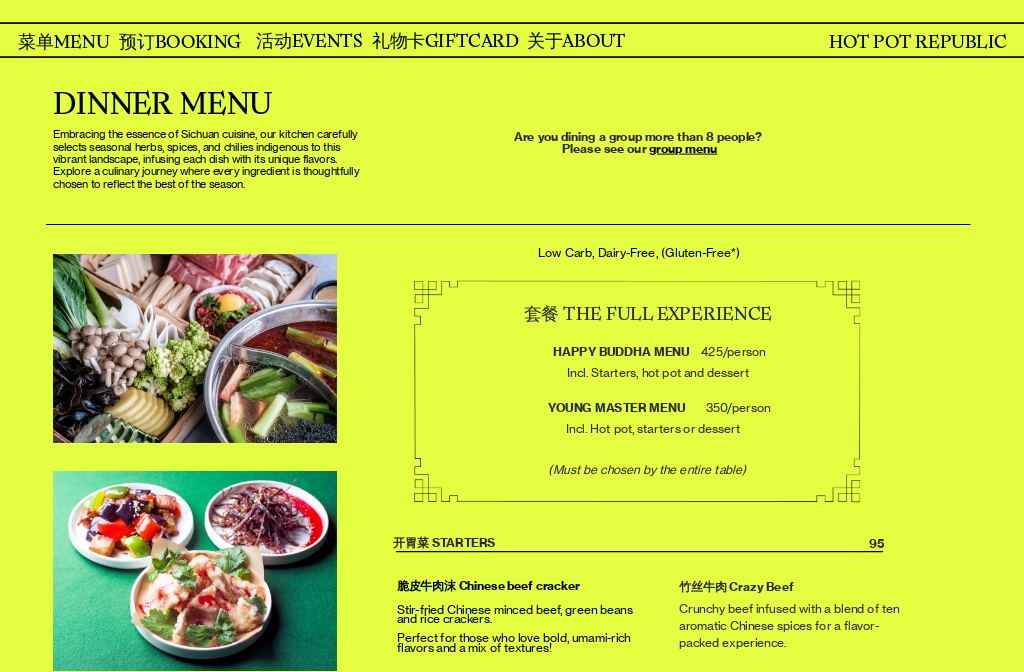 菜单MENU 预订BOOKING 活动EVENTS 礼物卡GIFTCARD 关于ABOUT

HOT POT REPUBLIC

DINNER MENU

Embracing the essence of Sichuan cuisine, our kitchen carefully selects seasonal herbs, spices, and chilies indigenous to this vibrant landscape, infusing each dish with its unique flavors. Explore a culinary journey where every ingredient is thoughtfully chosen to reflect the best of the season.

Are you dining a group more than 8 people?
Please see our group menu

Low Carb, Dairy-Free, (Gluten-Free*)

套餐 THE FULL EXPERIENCE

HAPPY BUDDHA MENU 425/person
Incl. Starters, hot pot and dessert

YOUNG MASTER MENU 350/person
Incl. Hot pot, starters or dessert

(Must be chosen by the entire table)

开胃菜 STARTERS 95

脆皮牛肉沫 Chinese beef cracker

Stir-fried Chinese minced beef, green beans and rice crackers.

Perfect for those who love bold, umami-rich flavors and a mix of textures!

竹丝牛肉 Crazy Beef

Crunchy beef infused with a blend of ten aromatic Chinese spices for a flavor-packed experience.